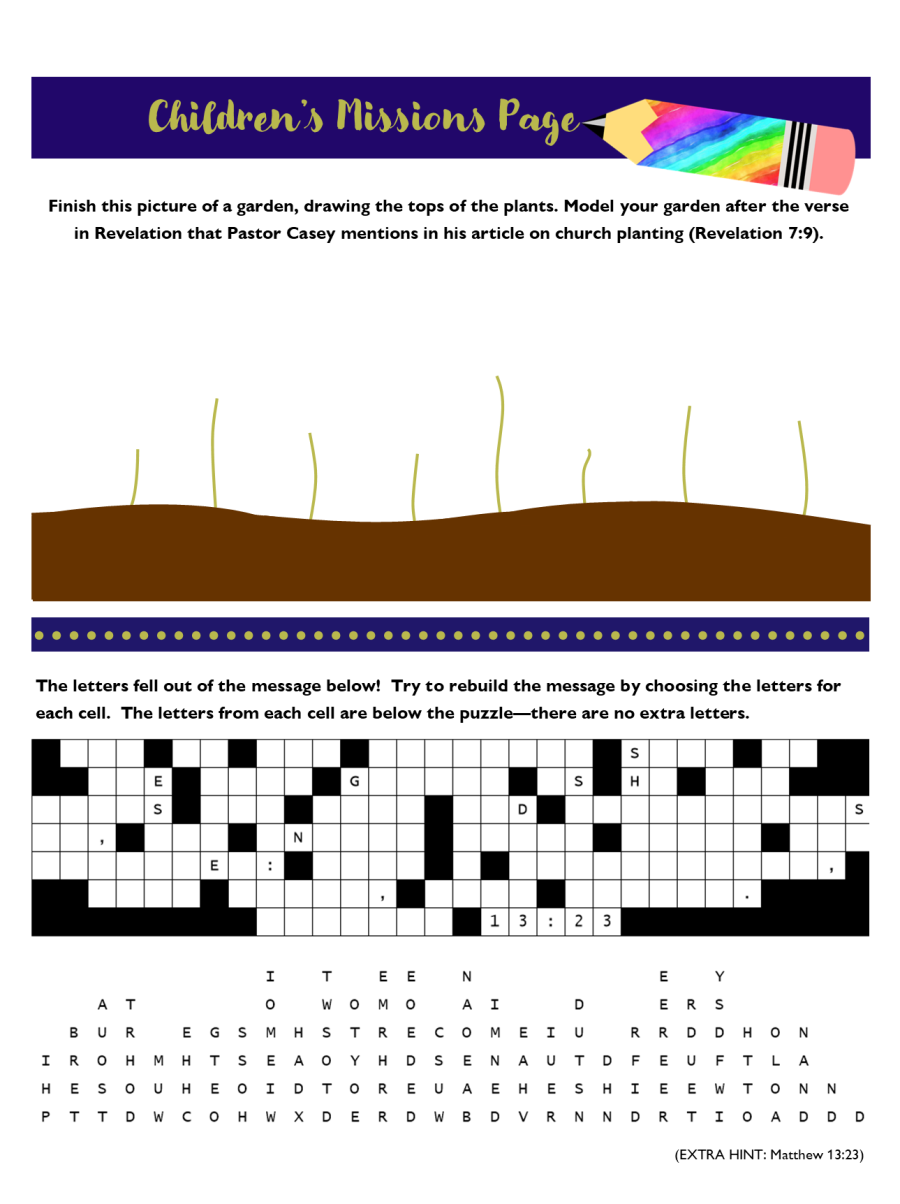 Children's Missions Page

Finish this picture of a garden, drawing the tops of the plants. Model your garden after the verse in Revelation that Pastor Casey mentions in his article on church planting (Revelation 7:9).

The letters fell out of the message below! Try to rebuild the message by choosing the letters for each cell. The letters from each cell are below the puzzle—there are no extra letters.

S
E G S H
S D S
, N
E : ,
, .
1 3 : 2 3

I T E E N E Y
A T O W O M O A I D E R S
B U R E G S M H S T R E C O M E I U R R D D H O N
I R O H M H T S E A O Y H D S E N A U T D F E U F T L A
H E S O U H E O I D T O R E U A E H E S H I E E W T O N N
P T T D W C O H W X D E R D W B D V R N N D R T I O A D D D

(EXTRA HINT: Matthew 13:23)